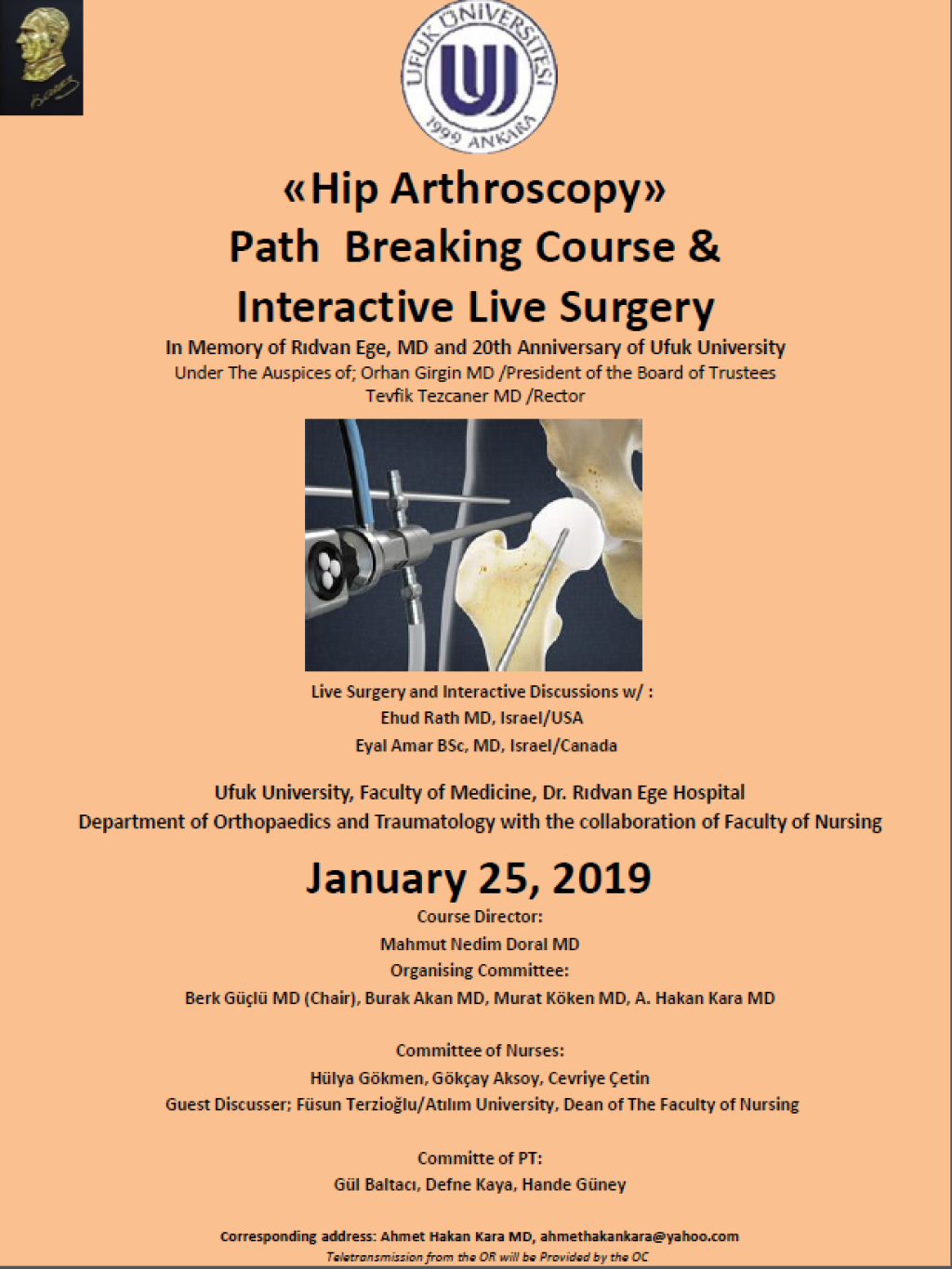 UFUK ÜNİVERSİTESİ
1999 ANKARA

«Hip Arthroscopy»
Path Breaking Course &
Interactive Live Surgery

In Memory of Rıdvan Ege, MD and 20th Anniversary of Ufuk University
Under The Auspices of; Orhan Girgin MD /President of the Board of Trustees
Tevfik Tezcaner MD /Rector

Live Surgery and Interactive Discussions w/ :
Ehud Rath MD, Israel/USA
Eyal Amar BSc, MD, Israel/Canada

Ufuk University, Faculty of Medicine, Dr. Rıdvan Ege Hospital
Department of Orthopaedics and Traumatology with the collaboration of Faculty of Nursing

January 25, 2019

Course Director:
Mahmut Nedim Doral MD
Organising Committee:
Berk Güçlü MD (Chair), Burak Akan MD, Murat Köken MD, A. Hakan Kara MD

Committee of Nurses:
Hülya Gökmen, Gökçay Aksoy, Cevriye Çetin
Guest Discusser; Füsun Terzioğlu/Atılım University, Dean of The Faculty of Nursing

Committe of PT:
Gül Baltacı, Defne Kaya, Hande Güney

Corresponding address: Ahmet Hakan Kara MD, ahmethakankara@yahoo.com
Teletransmission from the OR will be Provided by the OC